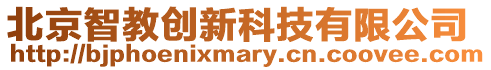 北京智教创新科技有限公司
http://bjphoenixmary.cn.coovee.com